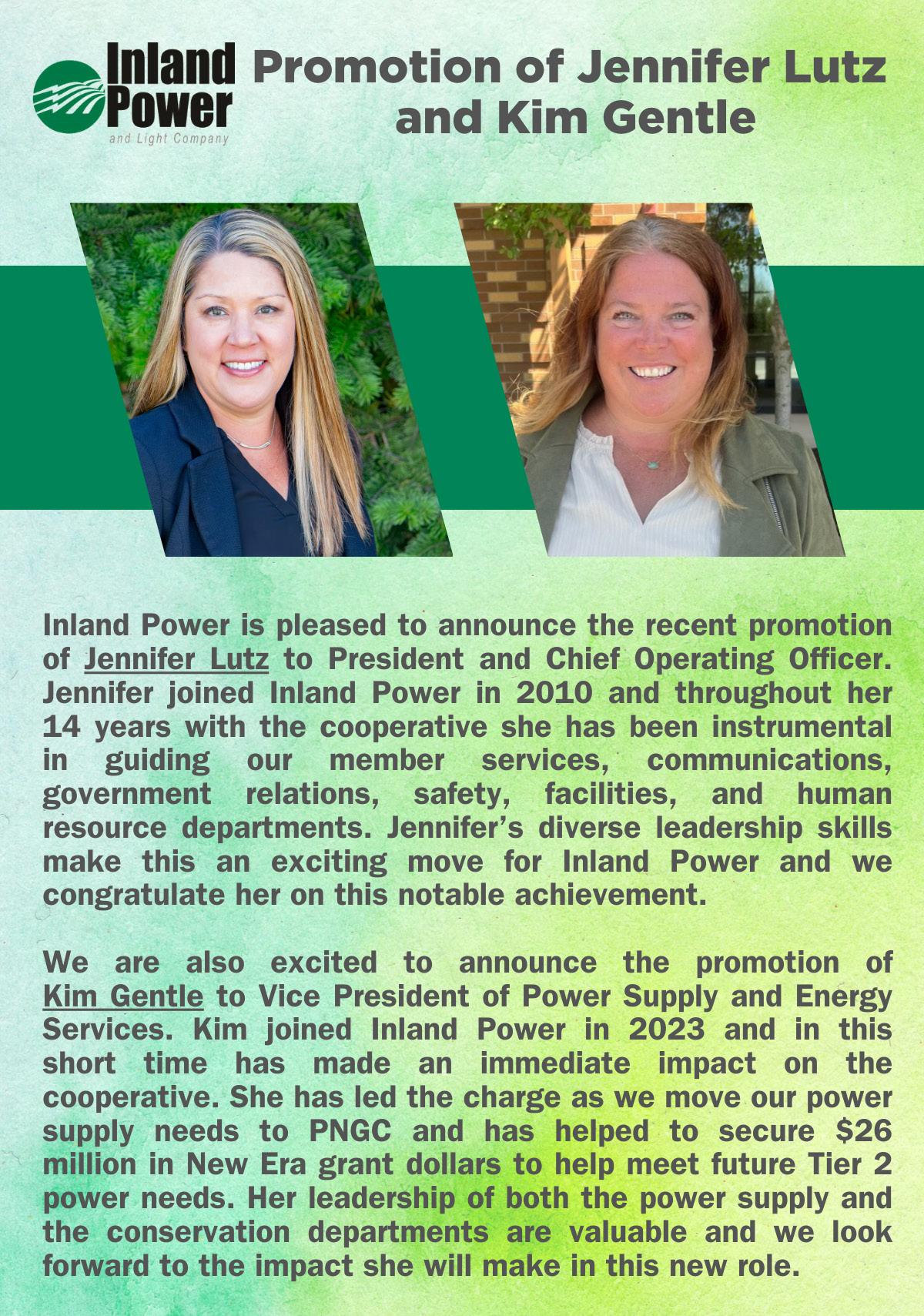 Inland Power
and Light Company

Promotion of Jennifer Lutz and Kim Gentle

Inland Power is pleased to announce the recent promotion of Jennifer Lutz to President and Chief Operating Officer. Jennifer joined Inland Power in 2010 and throughout her 14 years with the cooperative she has been instrumental in guiding our member services, communications, government relations, safety, facilities, and human resource departments. Jennifer's diverse leadership skills make this an exciting move for Inland Power and we congratulate her on this notable achievement.

We are also excited to announce the promotion of Kim Gentle to Vice President of Power Supply and Energy Services. Kim joined Inland Power in 2023 and in this short time has made an immediate impact on the cooperative. She has led the charge as we move our power supply needs to PNGC and has helped to secure $26 million in New Era grant dollars to help meet future Tier 2 power needs. Her leadership of both the power supply and the conservation departments are valuable and we look forward to the impact she will make in this new role.